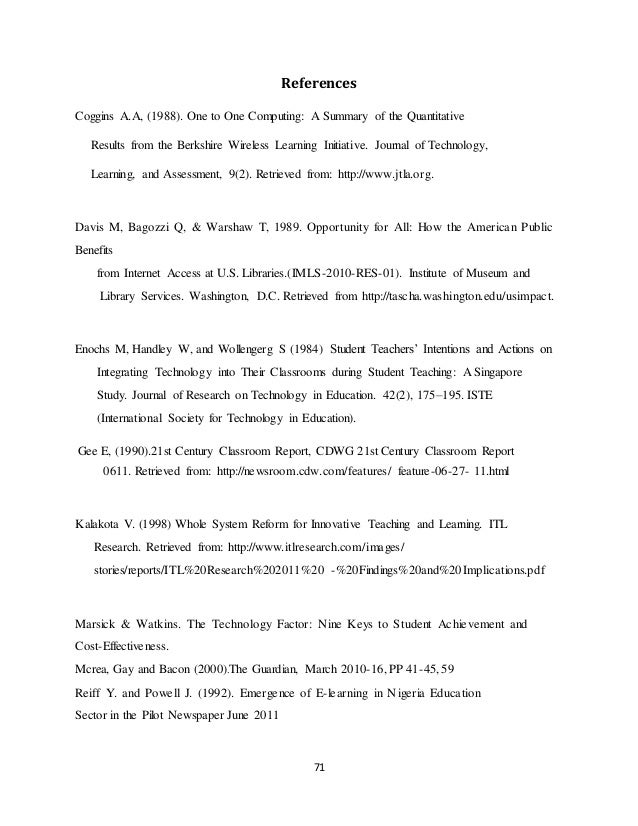 References

Coggins A.A, (1988). One to One Computing: A Summary of the Quantitative Results from the Berkshire Wireless Learning Initiative. Journal of Technology, Learning, and Assessment, 9(2). Retrieved from: http://www.jtla.org.

Davis M, Bagozzi Q, & Warshaw T, 1989. Opportunity for All: How the American Public Benefits

from Internet Access at U.S. Libraries.(IMLS-2010-RES-01). Institute of Museum and Library Services. Washington, D.C. Retrieved from http://tascha.washington.edu/usimpact.

Enochs M, Handley W, and Wollengerg S (1984) Student Teachers' Intentions and Actions on Integrating Technology into Their Classrooms during Student Teaching: A Singapore Study. Journal of Research on Technology in Education. 42(2), 175–195. ISTE (International Society for Technology in Education).

Gee E, (1990).21st Century Classroom Report, CDWG 21st Century Classroom Report 0611. Retrieved from: http://newsroom.cdw.com/features/ feature-06-27- 11.html

Kalakota V. (1998) Whole System Reform for Innovative Teaching and Learning. ITL Research. Retrieved from: http://www.itlresearch.com/images/ stories/reports/ITL%20Research%202011%20 -%20Findings%20and%20Implications.pdf

Marsick & Watkins. The Technology Factor: Nine Keys to Student Achievement and Cost-Effectiveness.

Mcrea, Gay and Bacon (2000).The Guardian, March 2010-16, PP 41-45, 59

Reiff Y. and Powell J. (1992). Emergence of E-learning in Nigeria Education Sector in the Pilot Newspaper June 2011

71